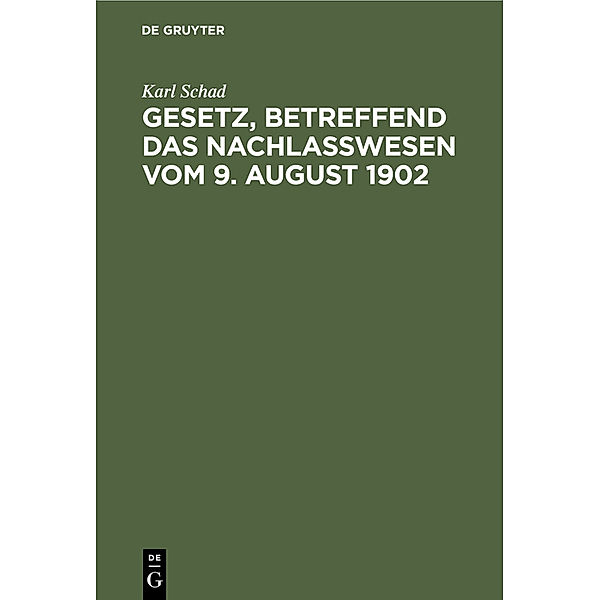 DE GRUYTER

Karl Schad

GESETZ, BETREFFEND DAS NACHLASSWESEN VOM 9. AUGUST 1902

DE
G